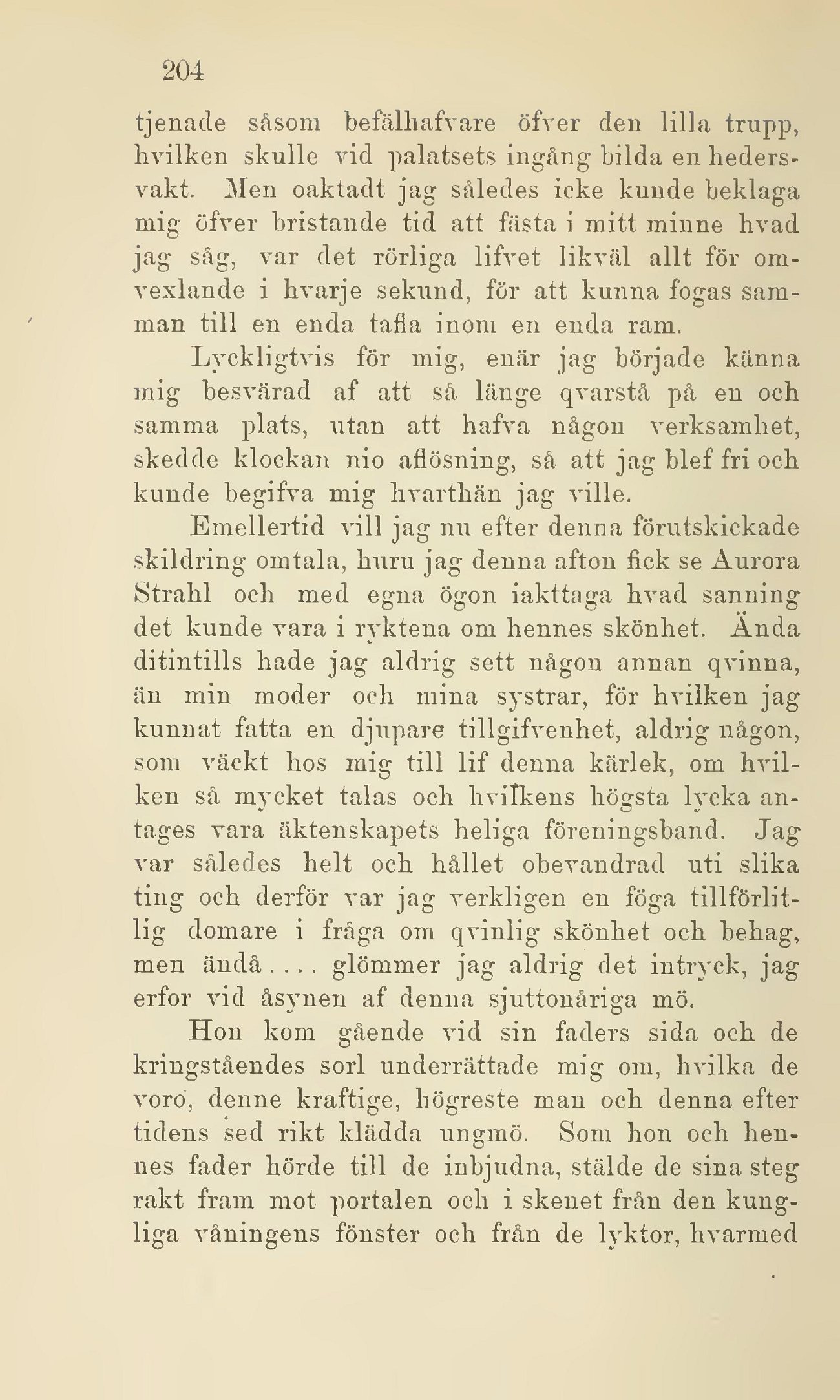 204

tjenade såsom befälhafvare öfver den lilla trupp, hvilken skulle vid palatsets ingång bilda en hedersvakt. Men oaktadt jag således icke kunde beklaga mig öfver bristande tid att fästa i mitt minne hvad jag såg, var det rörliga lifvet likväl allt för omvexlande i hvarje sekund, för att kunna fogas samman till en enda tafla inom en enda ram.

Lyckligtvis för mig, enär jag började känna mig besvärad af att så länge qvarstå på en och samma plats, utan att hafva någon verksamhet, skedde klockan nio aflösning, så att jag blef fri och kunde begifva mig hvarthän jag ville.

Emellertid vill jag nu efter denna förutskickade skildring omtala, huru jag denna afton fick se Aurora Strahl och med egna ögon iakttaga hvad sanning det kunde vara i ryktena om hennes skönhet. Ända ditintills hade jag aldrig sett någon annan qvinna, än min moder och mina systrar, för hvilken jag kunnat fatta en djupare tillgifvenhet, aldrig någon, som väckt hos mig till lif denna kärlek, om hvilken så mycket talas och hvilkens högsta lycka antages vara äktenskapets heliga föreningsband. Jag var således helt och hållet obevandrad uti slika ting och derför var jag verkligen en föga tillförlitlig domare i fråga om qvinlig skönhet och behag, men ändå.... glömmer jag aldrig det intryck, jag erfor vid åsynen af denna sjuttonåriga mö.

Hon kom gående vid sin faders sida och de kringståendes sorl underrättade mig om, hvilka de voro, denne kraftige, högreste man och denna efter tidens sed rikt klädda ungmö. Som hon och hennes fader hörde till de inbjudna, stälde de sina steg rakt fram mot portalen och i skenet från den kungliga våningens fönster och från de lyktor, hvarmed